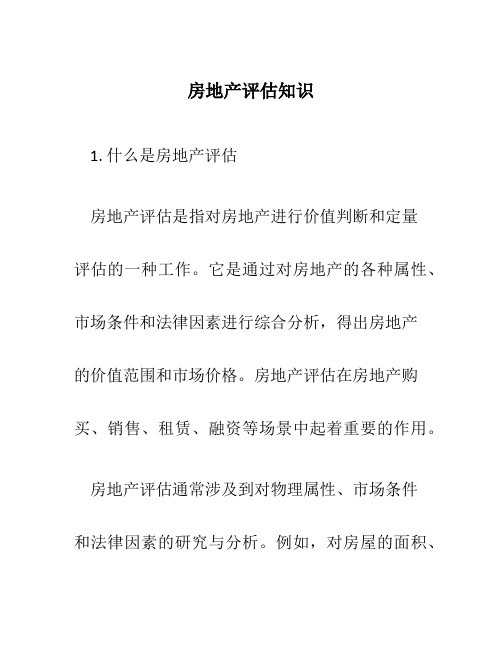 房地产评估知识

1. 什么是房地产评估

房地产评估是指对房地产进行价值判断和定量评估的一种工作。它是通过对房地产的各种属性、市场条件和法律因素进行综合分析，得出房地产的价值范围和市场价格。房地产评估在房地产购买、销售、租赁、融资等场景中起着重要的作用。

房地产评估通常涉及到对物理属性、市场条件和法律因素的研究与分析。例如，对房屋的面积、